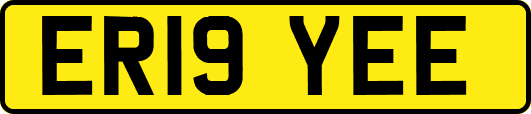 ER19 YEE